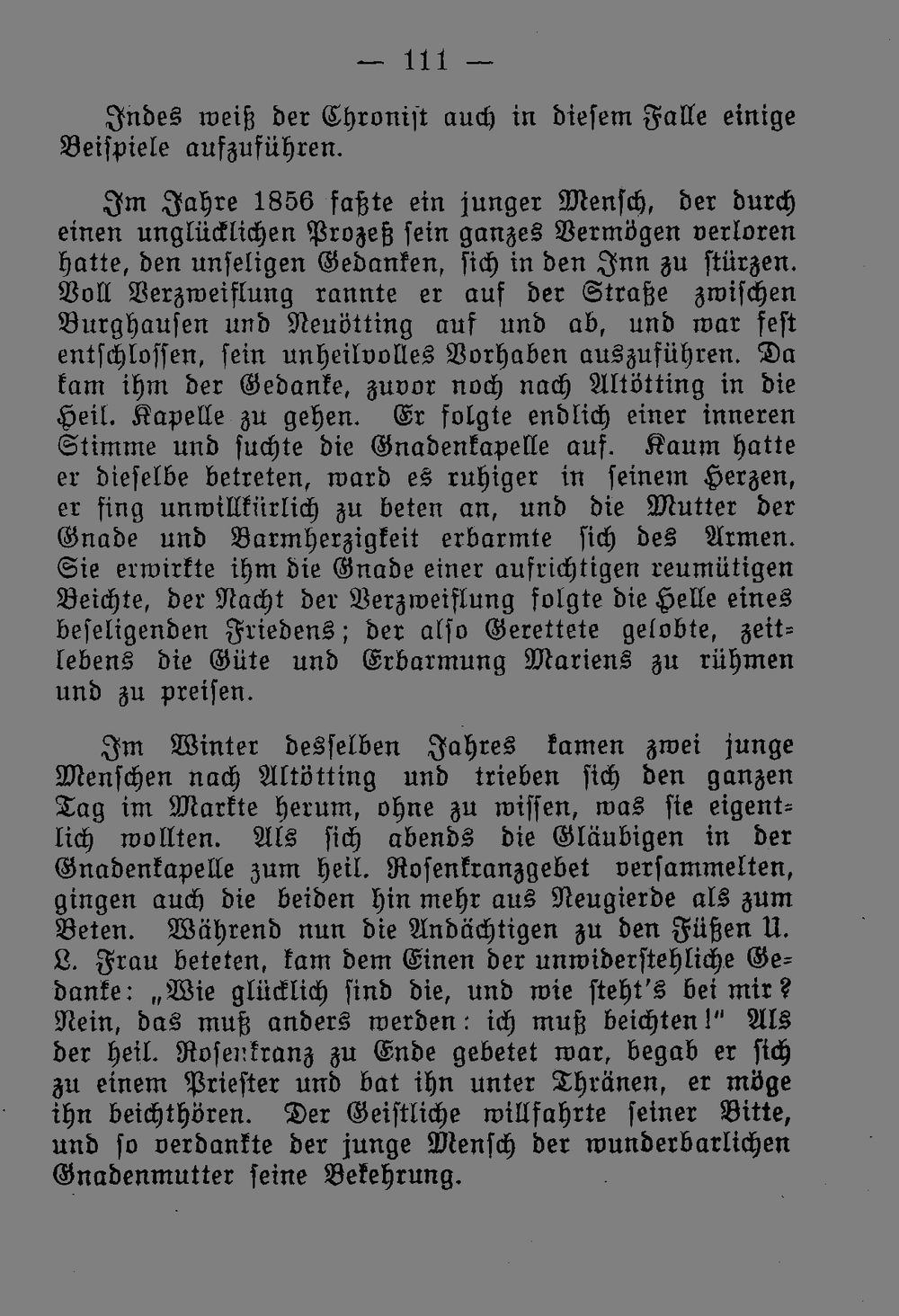 — 111 —

Indes weiß der Chronist auch in diesem Falle einige Beispiele aufzuführen.

Im Jahre 1856 faßte ein junger Mensch, der durch einen unglücklichen Prozeß sein ganzes Vermögen verloren hatte, den unseligen Gedanken, sich in den Inn zu stürzen. Voll Verzweiflung rannte er auf der Straße zwischen Burghausen und Neuötting auf und ab, und war fest entschlossen, sein unheilvolles Vorhaben auszuführen. Da kam ihm der Gedanke, zuvor noch nach Altötting in die Heil. Kapelle zu gehen. Er folgte endlich einer inneren Stimme und suchte die Gnadenkapelle auf. Kaum hatte er dieselbe betreten, ward es ruhiger in seinem Herzen, er fing unwillkürlich zu beten an, und die Mutter der Gnade und Barmherzigkeit erbarmte sich des Armen. Sie erwirkte ihm die Gnade einer aufrichtigen reumütigen Beichte, der Nacht der Verzweiflung folgte die Helle eines beseligenden Friedens; der also Gerettete gelobte, zeitlebens die Güte und Erbarmung Mariens zu rühmen und zu preisen.

Im Winter desselben Jahres kamen zwei junge Menschen nach Altötting und trieben sich den ganzen Tag im Markte herum, ohne zu wissen, was sie eigentlich wollten. Als sich abends die Gläubigen in der Gnadenkapelle zum heil. Rosenkranzgebet versammelten, gingen auch die beiden hin mehr aus Neugierde als zum Beten. Während nun die Andächtigen zu den Füßen U. L. Frau beteten, kam dem Einen der unwiderstehliche Gedanke: „Wie glücklich sind die, und wie steht's bei mir? Nein, das muß anders werden: ich muß beichten!" Als der heil. Rosenkranz zu Ende gebetet war, begab er sich zu einem Priester und bat ihn unter Thränen, er möge ihn beichthören. Der Geistliche willfahrte seiner Bitte, und so verdankte der junge Mensch der wunderbarlichen Gnadenmutter seine Bekehrung.